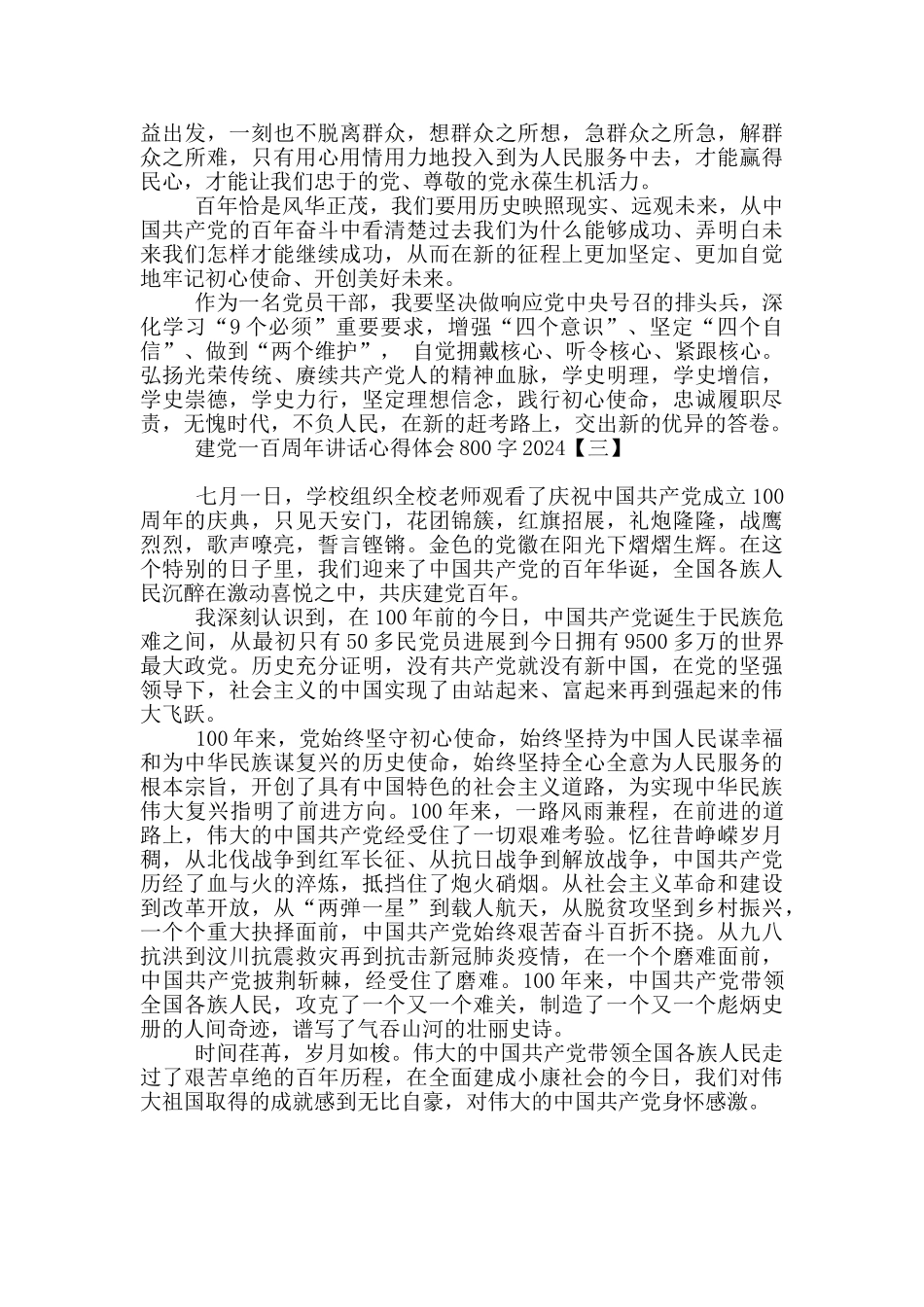 益出发，一刻也不脱离群众，想群众之所想，急群众之所急，解群众之所难，只有用心用情用力地投入到为人民服务中去，才能赢得民心，才能让我们忠于的党、尊敬的党永葆生机活力。

百年恰是风华正茂，我们要用历史映照现实、远观未来，从中国共产党的百年奋斗中看清楚过去我们为什么能够成功、弄明白未来我们怎样才能继续成功，从而在新的征程上更加坚定、更加自觉地牢记初心使命、开创美好未来。

作为一名党员干部，我要坚决做响应党中央号召的排头兵，深化学习“9个必须”重要要求，增强“四个意识”、坚定“四个自信”、做到“两个维护”， 自觉拥戴核心、听令核心、紧跟核心。弘扬光荣传统、赓续共产党人的精神血脉，学史明理，学史增信，学史崇德，学史力行，坚定理想信念，践行初心使命，忠诚履职尽责，无愧时代，不负人民，在新的赶考路上，交出新的优异的答卷。

建党一百周年讲话心得体会800字2024【三】

七月一日，学校组织全校老师观看了庆祝中国共产党成立100周年的庆典，只见天安门，花团锦簇，红旗招展，礼炮隆隆，战鹰烈烈，歌声嘹亮，誓言铿锵。金色的党徽在阳光下熠熠生辉。在这个特别的日子里，我们迎来了中国共产党的百年华诞，全国各族人民沉醉在激动喜悦之中，共庆建党百年。

我深刻认识到，在100年前的今日，中国共产党诞生于民族危难之间，从最初只有50多民党员进展到今日拥有9500多万的世界最大政党。历史充分证明，没有共产党就没有新中国，在党的坚强领导下，社会主义的中国实现了由站起来、富起来再到强起来的伟大飞跃。

100年来，党始终坚守初心使命，始终坚持为中国人民谋幸福和为中华民族谋复兴的历史使命，始终坚持全心全意为人民服务的根本宗旨，开创了具有中国特色的社会主义道路，为实现中华民族伟大复兴指明了前进方向。100年来，一路风雨兼程，在前进的道路上，伟大的中国共产党经受住了一切艰难考验。忆往昔峥嵘岁月稠，从北伐战争到红军长征、从抗日战争到解放战争，中国共产党历经了血与火的淬炼，抵挡住了炮火硝烟。从社会主义革命和建设到改革开放，从“两弹一星”到载人航天，从脱贫攻坚到乡村振兴，一个个重大抉择面前，中国共产党始终艰苦奋斗百折不挠。从九八抗洪到汶川抗震救灾再到抗击新冠肺炎疫情，在一个个磨难面前，中国共产党披荆斩棘，经受住了磨难。100年来，中国共产党带领全国各族人民，攻克了一个又一个难关，制造了一个又一个彪炳史册的人间奇迹，谱写了气吞山河的壮丽史诗。

时间荏苒，岁月如梭。伟大的中国共产党带领全国各族人民走过了艰苦卓绝的百年历程，在全面建成小康社会的今日，我们对伟大祖国取得的成就感到无比自豪，对伟大的中国共产党身怀感激。